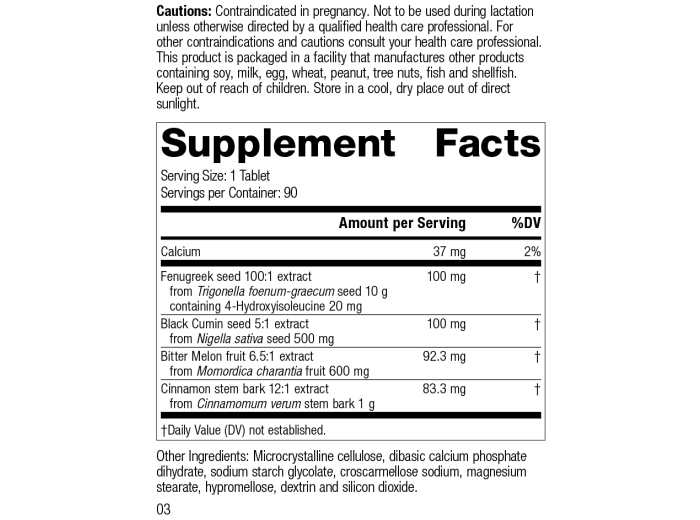 Cautions: Contraindicated in pregnancy. Not to be used during lactation unless otherwise directed by a qualified health care professional. For other contraindications and cautions consult your health care professional. This product is packaged in a facility that manufactures other products containing soy, milk, egg, wheat, peanut, tree nuts, fish and shellfish. Keep out of reach of children. Store in a cool, dry place out of direct sunlight.

Supplement Facts

Serving Size: 1 Tablet
Servings per Container: 90

| | Amount per Serving | %DV |
|---|---|---|
| Calcium | 37 mg | 2% |
| Fenugreek seed 100:1 extract from Trigonella foenum-graecum seed 10 g containing 4-Hydroxyisoleucine 20 mg | 100 mg | † |
| Black Cumin seed 5:1 extract from Nigella sativa seed 500 mg | 100 mg | † |
| Bitter Melon fruit 6.5:1 extract from Momordica charantia fruit 600 mg | 92.3 mg | † |
| Cinnamon stem bark 12:1 extract from Cinnamomum verum stem bark 1 g | 83.3 mg | † |

†Daily Value (DV) not established.

Other Ingredients: Microcrystalline cellulose, dibasic calcium phosphate dihydrate, sodium starch glycolate, croscarmellose sodium, magnesium stearate, hypromellose, dextrin and silicon dioxide.

03